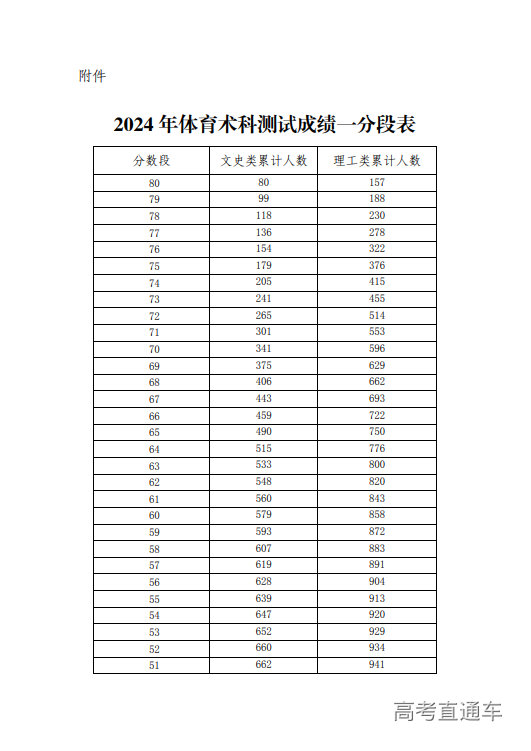 附件

2024 年体育术科测试成绩一分段表

| 分数段 | 文史类累计人数 | 理工类累计人数 |
|---|---|---|
| 80 | 80 | 157 |
| 79 | 99 | 188 |
| 78 | 118 | 230 |
| 77 | 136 | 278 |
| 76 | 154 | 322 |
| 75 | 179 | 376 |
| 74 | 205 | 415 |
| 73 | 241 | 455 |
| 72 | 265 | 514 |
| 71 | 301 | 553 |
| 70 | 341 | 596 |
| 69 | 375 | 629 |
| 68 | 406 | 662 |
| 67 | 443 | 693 |
| 66 | 459 | 722 |
| 65 | 490 | 750 |
| 64 | 515 | 776 |
| 63 | 533 | 800 |
| 62 | 548 | 820 |
| 61 | 560 | 843 |
| 60 | 579 | 858 |
| 59 | 593 | 872 |
| 58 | 607 | 883 |
| 57 | 619 | 891 |
| 56 | 628 | 904 |
| 55 | 639 | 913 |
| 54 | 647 | 920 |
| 53 | 652 | 929 |
| 52 | 660 | 934 |
| 51 | 662 | 941 |

高考直通车